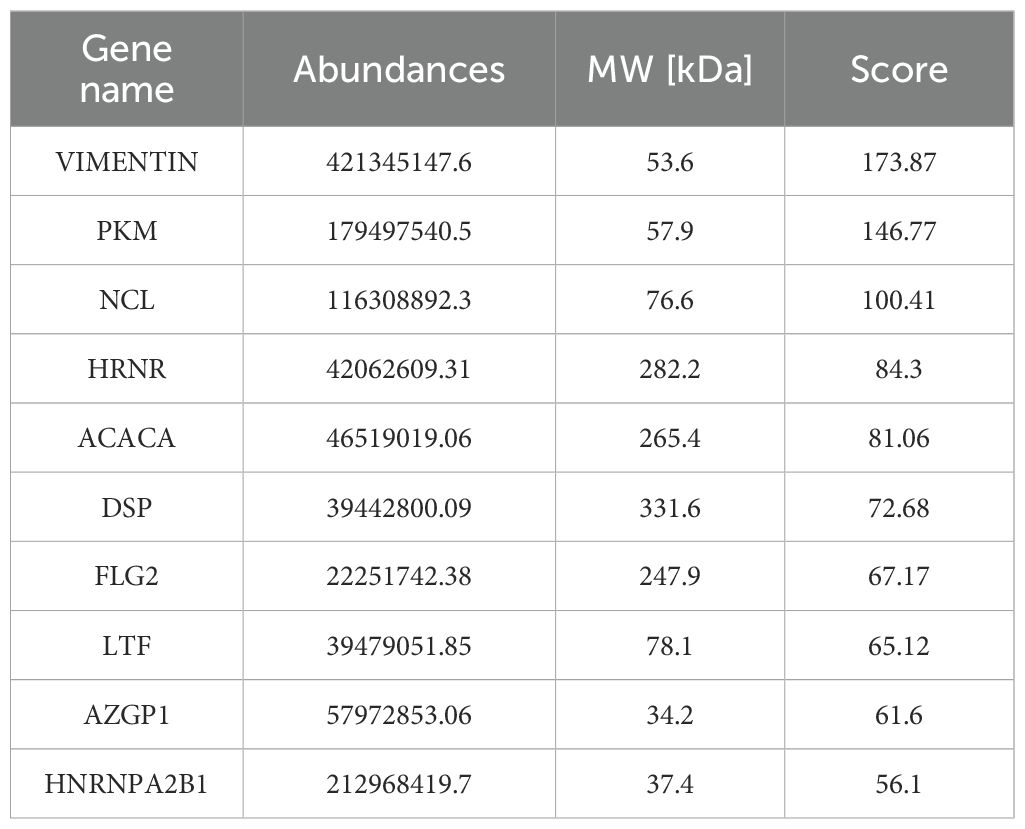 | Gene name | Abundances | MW [kDa] | Score |
|---|---|---|---|
| VIMENTIN | 421345147.6 | 53.6 | 173.87 |
| PKM | 179497540.5 | 57.9 | 146.77 |
| NCL | 116308892.3 | 76.6 | 100.41 |
| HRNR | 42062609.31 | 282.2 | 84.3 |
| ACACA | 46519019.06 | 265.4 | 81.06 |
| DSP | 39442800.09 | 331.6 | 72.68 |
| FLG2 | 22251742.38 | 247.9 | 67.17 |
| LTF | 39479051.85 | 78.1 | 65.12 |
| AZGP1 | 57972853.06 | 34.2 | 61.6 |
| HNRNPA2B1 | 212968419.7 | 37.4 | 56.1 |